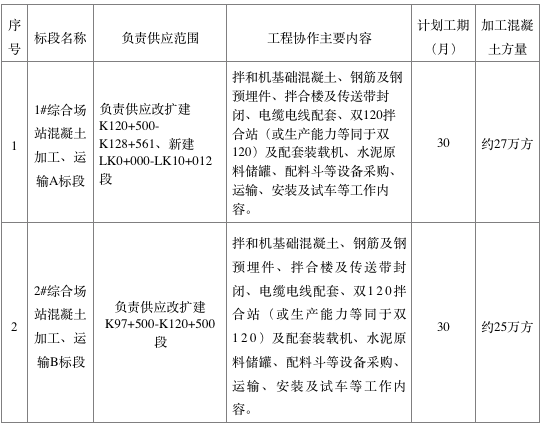 | 序号 | 标段名称 | 负责供应范围 | 工程协作主要内容 | 计划工期（月） | 加工混凝土方量 |
|---|---|---|---|---|---|
| 1 | 1#综合场站混凝土加工、运输A标段 | 负责供应改扩建K120+500-K128+561、新建LK0+000-LK10+012段 | 拌和机基础混凝土、钢筋及钢预埋件、拌合楼及传送带封闭、电缆电线配套、双120拌合站（或生产能力等同于双120）及配套装载机、水泥原料储罐、配料斗等设备采购、运输、安装及试车等工作内容。 | 30 | 约27万方 |
| 2 | 2#综合场站混凝土加工、运输B标段 | 负责供应改扩建K97+500-K120+500段 | 拌和机基础混凝土、钢筋及钢预埋件、拌合楼及传送带封闭、电缆电线配套、双120拌合站（或生产能力等同于双120）及配套装载机、水泥原料储罐、配料斗等设备采购、运输、安装及试车等工作内容。 | 30 | 约25万方 |